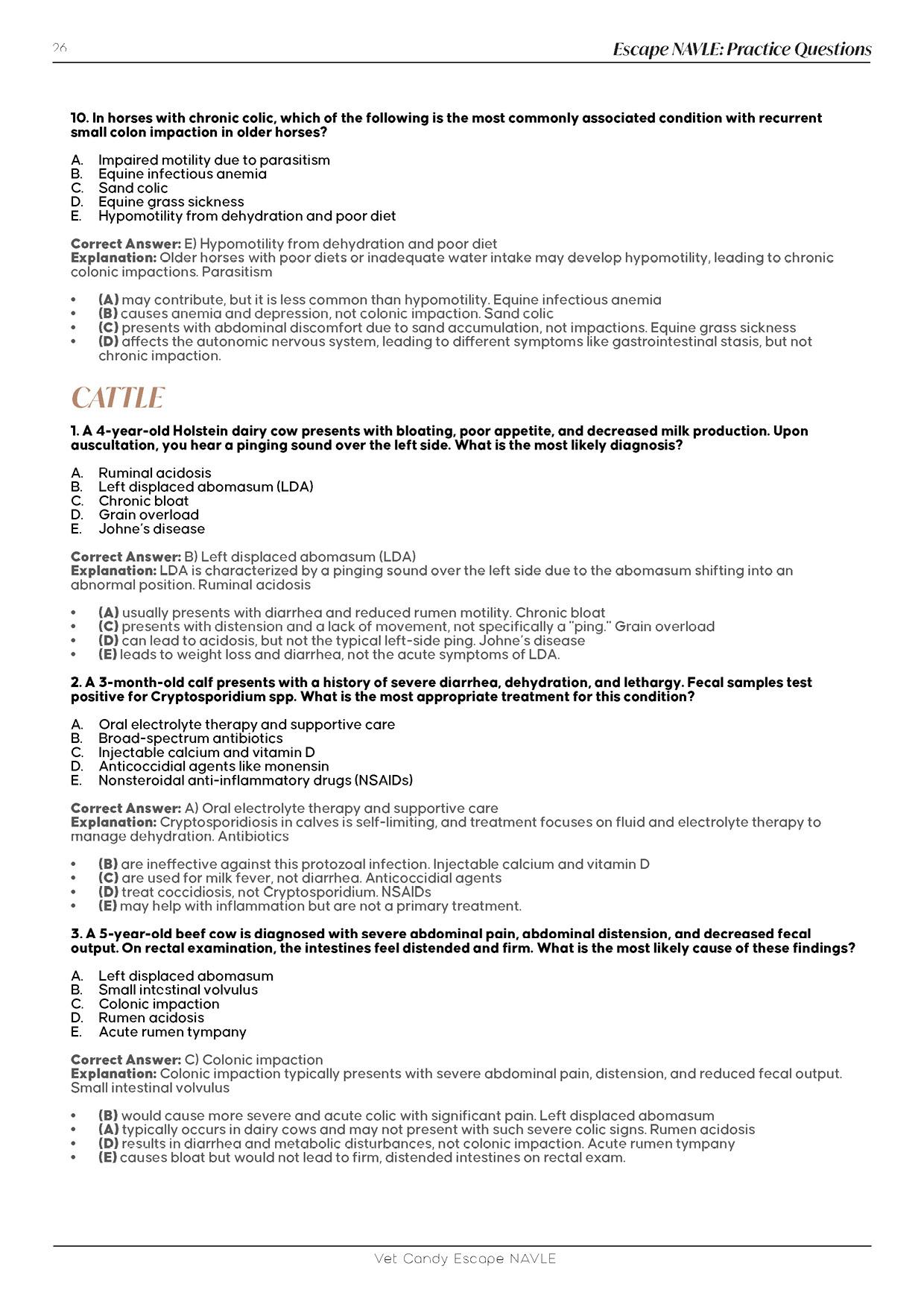 26

Escape NAVLE: Practice Questions

10. In horses with chronic colic, which of the following is the most commonly associated condition with recurrent small colon impaction in older horses?

A. Impaired motility due to parasitism
B. Equine infectious anemia
C. Sand colic
D. Equine grass sickness
E. Hypomotility from dehydration and poor diet

Correct Answer: E) Hypomotility from dehydration and poor diet
Explanation: Older horses with poor diets or inadequate water intake may develop hypomotility, leading to chronic colonic impactions. Parasitism

• (A) may contribute, but it is less common than hypomotility. Equine infectious anemia
• (B) causes anemia and depression, not colonic impaction. Sand colic
• (C) presents with abdominal discomfort due to sand accumulation, not impactions. Equine grass sickness
• (D) affects the autonomic nervous system, leading to different symptoms like gastrointestinal stasis, but not chronic impaction.

CATTLE

1. A 4-year-old Holstein dairy cow presents with bloating, poor appetite, and decreased milk production. Upon auscultation, you hear a pinging sound over the left side. What is the most likely diagnosis?

A. Ruminal acidosis
B. Left displaced abomasum (LDA)
C. Chronic bloat
D. Grain overload
E. Johne's disease

Correct Answer: B) Left displaced abomasum (LDA)
Explanation: LDA is characterized by a pinging sound over the left side due to the abomasum shifting into an abnormal position. Ruminal acidosis

• (A) usually presents with diarrhea and reduced rumen motility. Chronic bloat
• (C) presents with distension and a lack of movement, not specifically a "ping." Grain overload
• (D) can lead to acidosis, but not the typical left-side ping. Johne's disease
• (E) leads to weight loss and diarrhea, not the acute symptoms of LDA.

2. A 3-month-old calf presents with a history of severe diarrhea, dehydration, and lethargy. Fecal samples test positive for Cryptosporidium spp. What is the most appropriate treatment for this condition?

A. Oral electrolyte therapy and supportive care
B. Broad-spectrum antibiotics
C. Injectable calcium and vitamin D
D. Anticoccidial agents like monensin
E. Nonsteroidal anti-inflammatory drugs (NSAIDs)

Correct Answer: A) Oral electrolyte therapy and supportive care
Explanation: Cryptosporidiosis in calves is self-limiting, and treatment focuses on fluid and electrolyte therapy to manage dehydration. Antibiotics

• (B) are ineffective against this protozoal infection. Injectable calcium and vitamin D
• (C) are used for milk fever, not diarrhea. Anticoccidial agents
• (D) treat coccidiosis, not Cryptosporidium. NSAIDs
• (E) may help with inflammation but are not a primary treatment.

3. A 5-year-old beef cow is diagnosed with severe abdominal pain, abdominal distension, and decreased fecal output. On rectal examination, the intestines feel distended and firm. What is the most likely cause of these findings?

A. Left displaced abomasum
B. Small intestinal volvulus
C. Colonic impaction
D. Rumen acidosis
E. Acute rumen tympany

Correct Answer: C) Colonic impaction
Explanation: Colonic impaction typically presents with severe abdominal pain, distension, and reduced fecal output. Small intestinal volvulus

• (B) would cause more severe and acute colic with significant pain. Left displaced abomasum
• (A) typically occurs in dairy cows and may not present with such severe colic signs. Rumen acidosis
• (D) results in diarrhea and metabolic disturbances, not colonic impaction. Acute rumen tympany
• (E) causes bloat but would not lead to firm, distended intestines on rectal exam.

Vet Candy Escape NAVLE